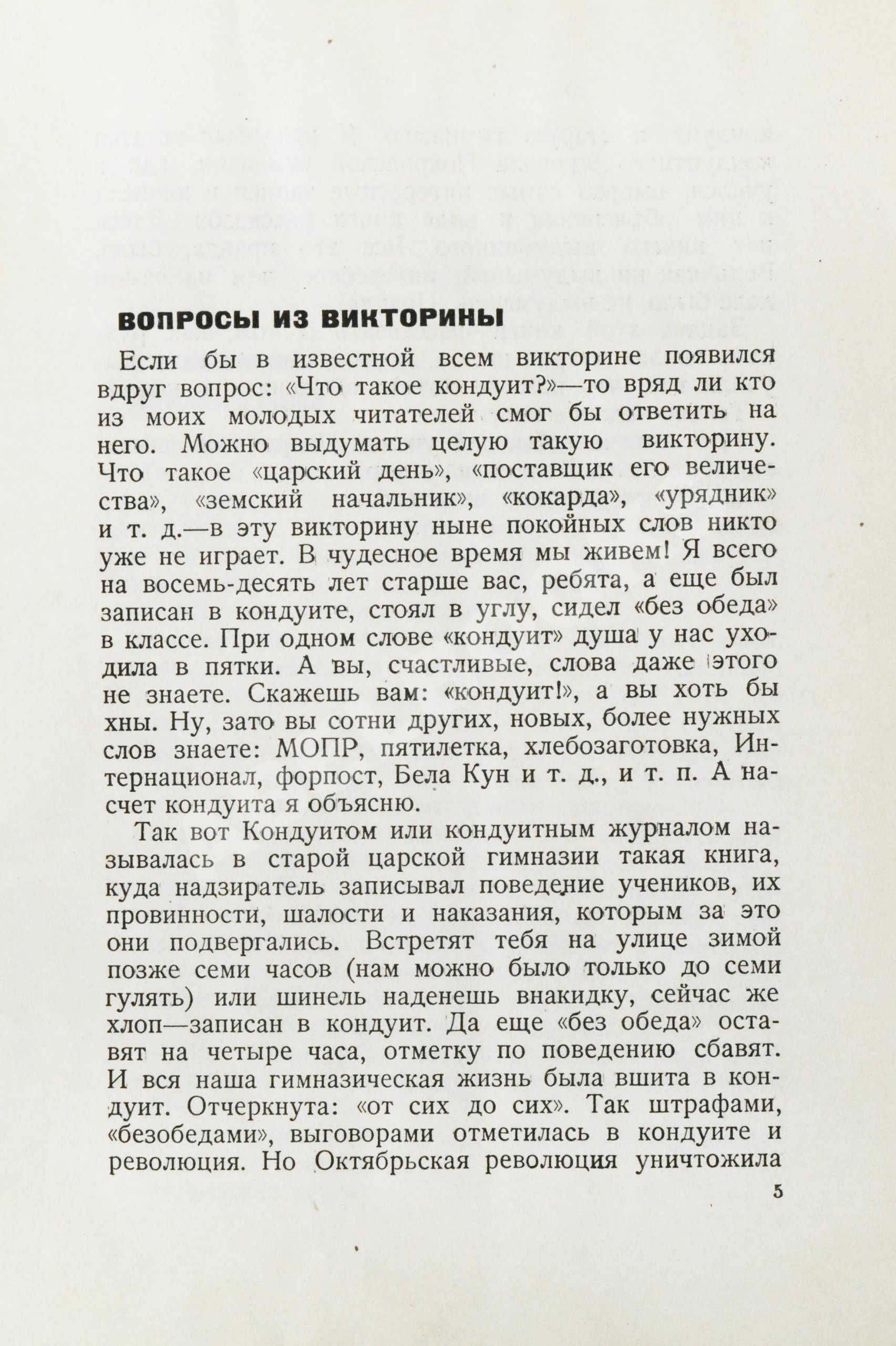 ВОПРОСЫ ИЗ ВИКТОРИНЫ

Если бы в известной всем викторине появился вдруг вопрос: «Что такое кондуит?»—то вряд ли кто из моих молодых читателей смог бы ответить на него. Можно выдумать целую такую викторину. Что такое «царский день», «поставщик его величества», «земский начальник», «кокарда», «урядник» и т. д.—в эту викторину ныне покойных слов никто уже не играет. В чудесное время мы живем! Я всего на восемь-десять лет старше вас, ребята, а еще был записан в кондуите, стоял в углу, сидел «без обеда» в классе. При одном слове «кондуит» душа у нас уходила в пятки. А вы, счастливые, слова даже этого не знаете. Скажешь вам: «кондуит!», а вы хоть бы хны. Ну, зато вы сотни других, новых, более нужных слов знаете: МОПР, пятилетка, хлебозаготовка, Интернационал, форпост, Бела Кун и т. д., и т. п. А насчет кондуита я объясню.

Так вот Кондуитом или кондуитным журналом называлась в старой царской гимназии такая книга, куда надзиратель записывал поведение учеников, их провинности, шалости и наказания, которым за это они подвергались. Встретят тебя на улице зимой позже семи часов (нам можно было только до семи гулять) или шинель наденешь внакидку, сейчас же хлоп—записан в кондуит. Да еще «без обеда» оставят на четыре часа, отметку по поведению сбавят. И вся наша гимназическая жизнь была вшита в кондуит. Отчеркнута: «от сих до сих». Так штрафами, «безобедами», выговорами отметилась в кондуите и революция. Но Октябрьская революция уничтожила

5